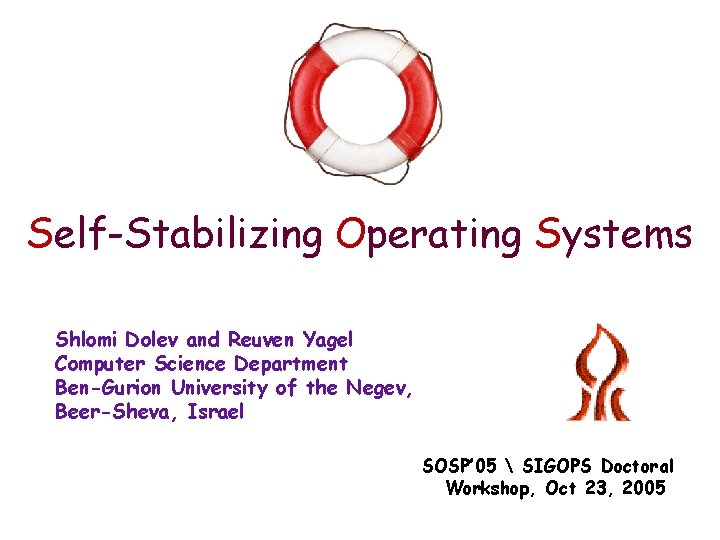 Self-Stabilizing Operating Systems

Shlomi Dolev and Reuven Yagel
Computer Science Department
Ben-Gurion University of the Negev,
Beer-Sheva, Israel

SOSP'05 \ SIGOPS Doctoral Workshop, Oct 23, 2005